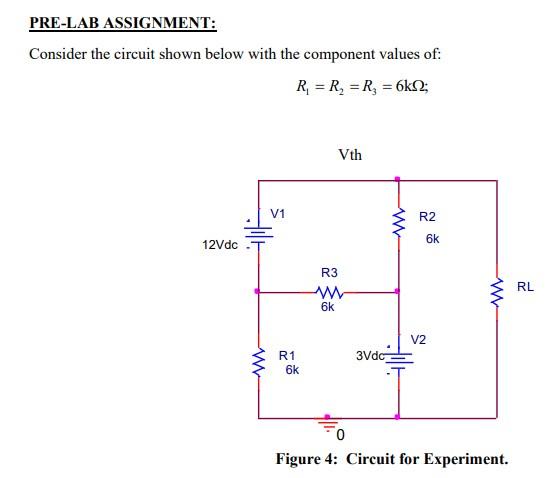 PRE-LAB ASSIGNMENT:

Consider the circuit shown below with the component values of:

$R_1 = R_2 = R_3 = 6k\Omega;$

Vth

V1

12Vdc

R2
6k

R3
6k

RL

V2

3Vdc

R1
6k

0

Figure 4: Circuit for Experiment.